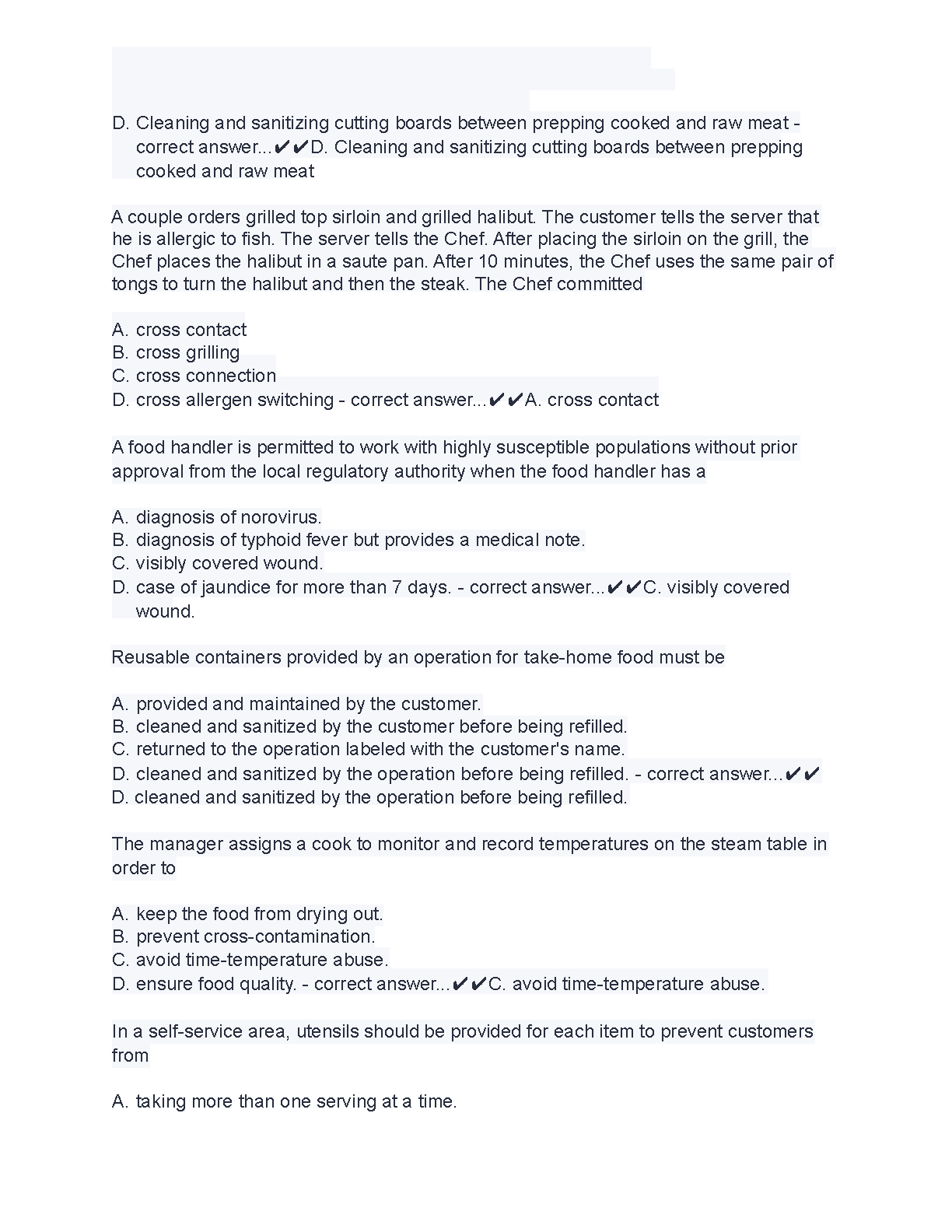 D. Cleaning and sanitizing cutting boards between prepping cooked and raw meat - correct answer...✔✔D. Cleaning and sanitizing cutting boards between prepping cooked and raw meat

A couple orders grilled top sirloin and grilled halibut. The customer tells the server that he is allergic to fish. The server tells the Chef. After placing the sirloin on the grill, the Chef places the halibut in a saute pan. After 10 minutes, the Chef uses the same pair of tongs to turn the halibut and then the steak. The Chef committed

A. cross contact
B. cross grilling
C. cross connection
D. cross allergen switching - correct answer...✔✔A. cross contact

A food handler is permitted to work with highly susceptible populations without prior approval from the local regulatory authority when the food handler has a

A. diagnosis of norovirus.
B. diagnosis of typhoid fever but provides a medical note.
C. visibly covered wound.
D. case of jaundice for more than 7 days. - correct answer...✔✔C. visibly covered wound.

Reusable containers provided by an operation for take-home food must be

A. provided and maintained by the customer.
B. cleaned and sanitized by the customer before being refilled.
C. returned to the operation labeled with the customer's name.
D. cleaned and sanitized by the operation before being refilled. - correct answer...✔✔
D. cleaned and sanitized by the operation before being refilled.

The manager assigns a cook to monitor and record temperatures on the steam table in order to

A. keep the food from drying out.
B. prevent cross-contamination.
C. avoid time-temperature abuse.
D. ensure food quality. - correct answer...✔✔C. avoid time-temperature abuse.

In a self-service area, utensils should be provided for each item to prevent customers from

A. taking more than one serving at a time.